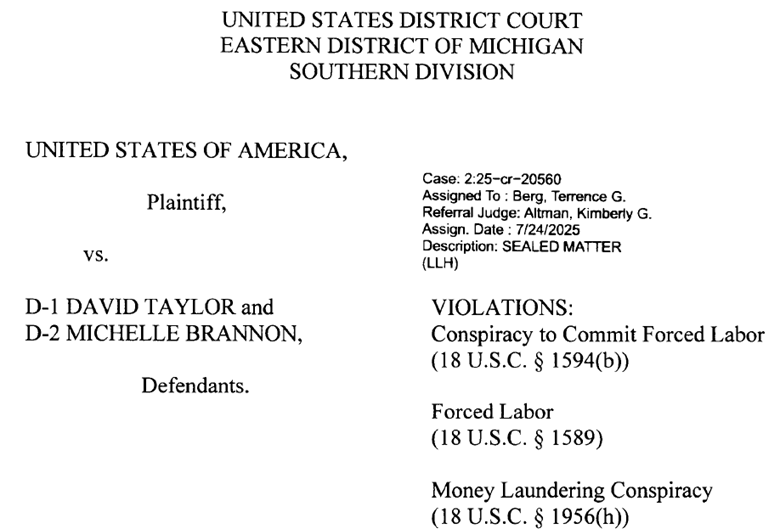 UNITED STATES DISTRICT COURT
EASTERN DISTRICT OF MICHIGAN
SOUTHERN DIVISION

UNITED STATES OF AMERICA,

Plaintiff,

vs.

D-1 DAVID TAYLOR and
D-2 MICHELLE BRANNON,

Defendants.

Case: 2:25-cr-20560
Assigned To : Berg, Terrence G.
Referral Judge: Altman, Kimberly G.
Assign. Date : 7/24/2025
Description: SEALED MATTER
(LLH)

VIOLATIONS:
Conspiracy to Commit Forced Labor
(18 U.S.C. § 1594(b))

Forced Labor
(18 U.S.C. § 1589)

Money Laundering Conspiracy
(18 U.S.C. § 1956(h))